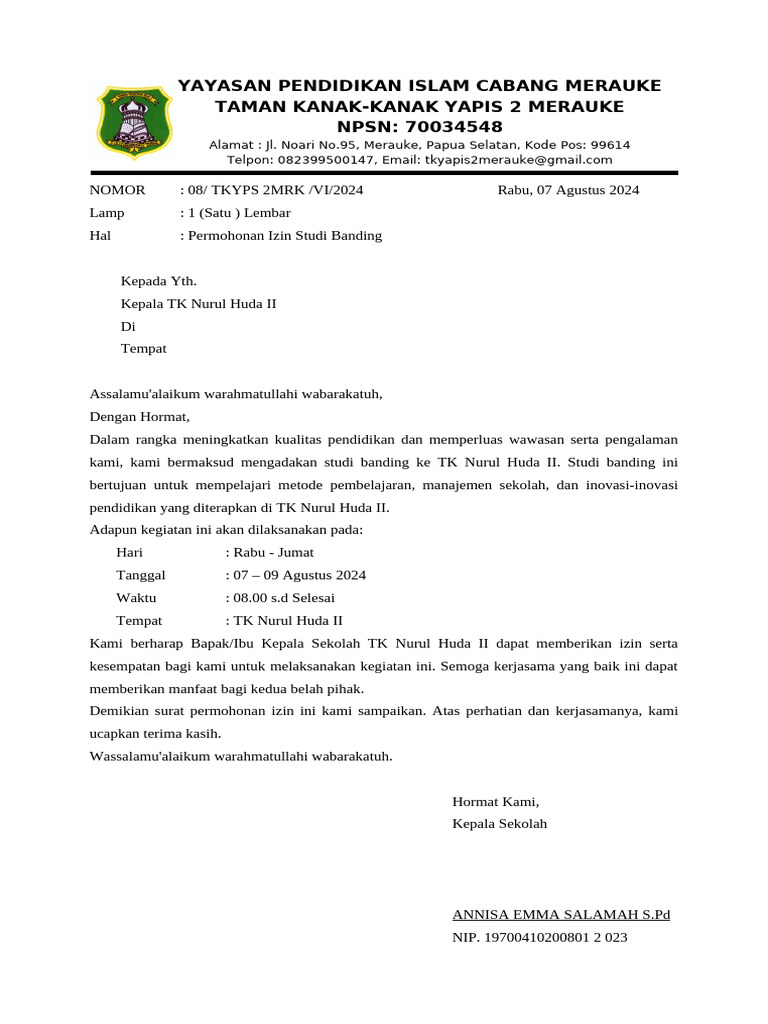 YAYASAN PENDIDIKAN ISLAM CABANG MERAUKE
TAMAN KANAK-KANAK YAPIS 2 MERAUKE
NPSN: 70034548
Alamat : Jl. Noari No.95, Merauke, Papua Selatan, Kode Pos: 99614
Telpon: 082399500147, Email: tkyapis2merauke@gmail.com

NOMOR : 08/ TKYPS 2MRK /VI/2024 Rabu, 07 Agustus 2024
Lamp : 1 (Satu ) Lembar
Hal : Permohonan Izin Studi Banding

Kepada Yth.
Kepala TK Nurul Huda II
Di
Tempat

Assalamu'alaikum warahmatullahi wabarakatuh,
Dengan Hormat,
Dalam rangka meningkatkan kualitas pendidikan dan memperluas wawasan serta pengalaman kami, kami bermaksud mengadakan studi banding ke TK Nurul Huda II. Studi banding ini bertujuan untuk mempelajari metode pembelajaran, manajemen sekolah, dan inovasi-inovasi pendidikan yang diterapkan di TK Nurul Huda II.
Adapun kegiatan ini akan dilaksanakan pada:
Hari : Rabu - Jumat
Tanggal : 07 – 09 Agustus 2024
Waktu : 08.00 s.d Selesai
Tempat : TK Nurul Huda II
Kami berharap Bapak/Ibu Kepala Sekolah TK Nurul Huda II dapat memberikan izin serta kesempatan bagi kami untuk melaksanakan kegiatan ini. Semoga kerjasama yang baik ini dapat memberikan manfaat bagi kedua belah pihak.
Demikian surat permohonan izin ini kami sampaikan. Atas perhatian dan kerjasamanya, kami ucapkan terima kasih.
Wassalamu'alaikum warahmatullahi wabarakatuh.

Hormat Kami,
Kepala Sekolah

ANNISA EMMA SALAMAH S.Pd
NIP. 19700410200801 2 023